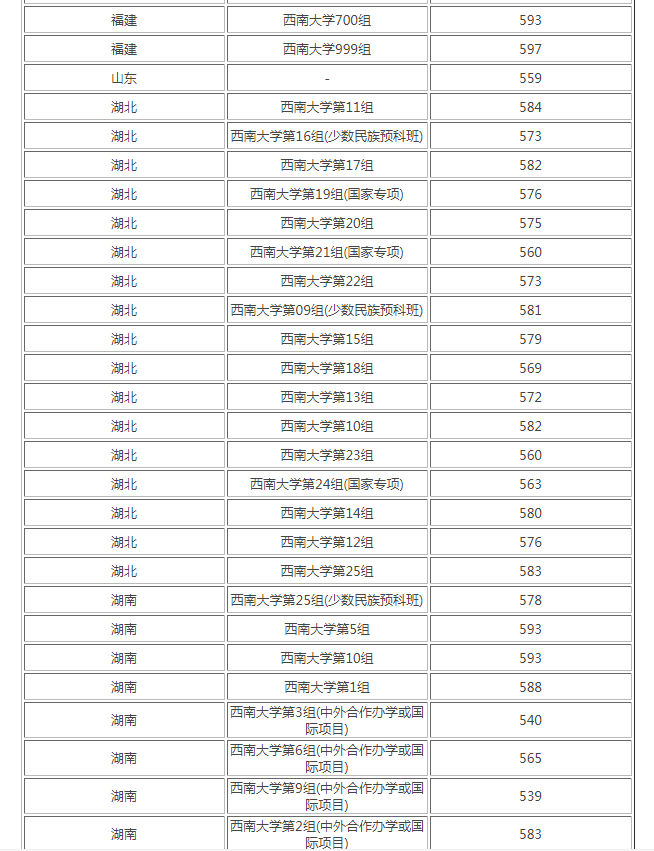 | | | |
|---|---|---|
| 福建 | 西南大学700组 | 593 |
| 福建 | 西南大学999组 | 597 |
| 山东 | - | 559 |
| 湖北 | 西南大学第11组 | 584 |
| 湖北 | 西南大学第16组(少数民族预科班) | 573 |
| 湖北 | 西南大学第17组 | 582 |
| 湖北 | 西南大学第19组(国家专项) | 576 |
| 湖北 | 西南大学第20组 | 575 |
| 湖北 | 西南大学第21组(国家专项) | 560 |
| 湖北 | 西南大学第22组 | 573 |
| 湖北 | 西南大学第09组(少数民族预科班) | 581 |
| 湖北 | 西南大学第15组 | 579 |
| 湖北 | 西南大学第18组 | 569 |
| 湖北 | 西南大学第13组 | 572 |
| 湖北 | 西南大学第10组 | 582 |
| 湖北 | 西南大学第23组 | 560 |
| 湖北 | 西南大学第24组(国家专项) | 563 |
| 湖北 | 西南大学第14组 | 580 |
| 湖北 | 西南大学第12组 | 576 |
| 湖北 | 西南大学第25组 | 583 |
| 湖南 | 西南大学第25组(少数民族预科班) | 578 |
| 湖南 | 西南大学第5组 | 593 |
| 湖南 | 西南大学第10组 | 593 |
| 湖南 | 西南大学第1组 | 588 |
| 湖南 | 西南大学第3组(中外合作办学或国际项目) | 540 |
| 湖南 | 西南大学第6组(中外合作办学或国际项目) | 565 |
| 湖南 | 西南大学第9组(中外合作办学或国际项目) | 539 |
| 湖南 | 西南大学第2组(中外合作办学或国际项目) | 583 |